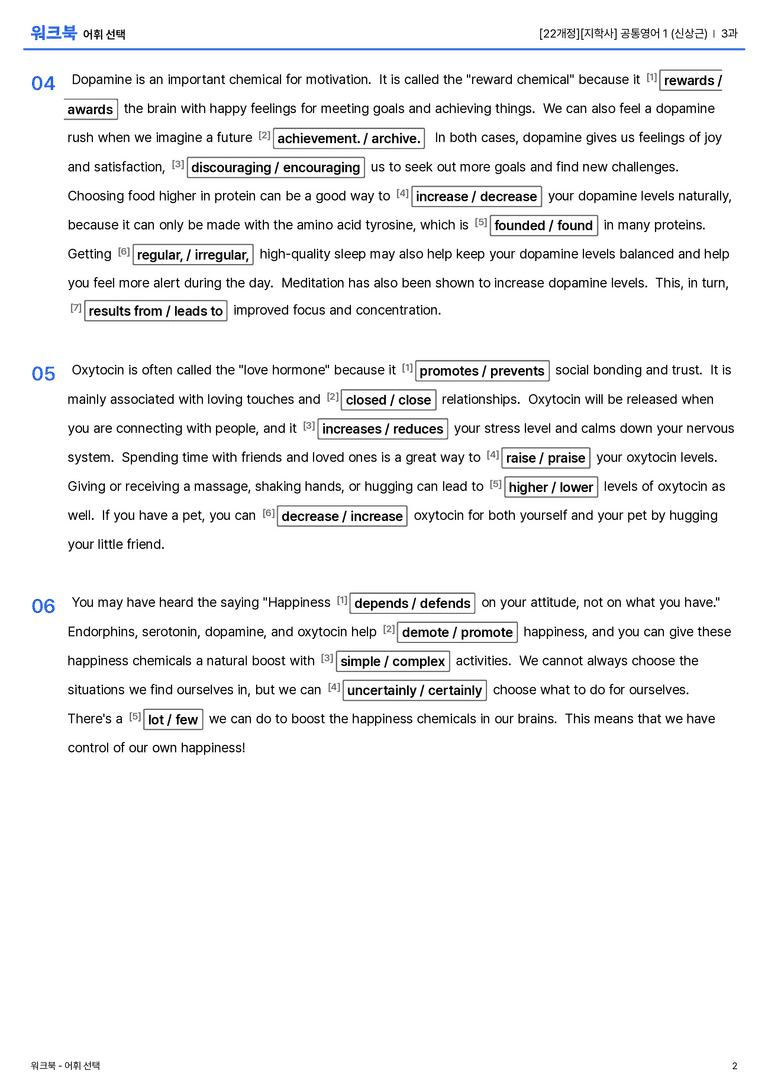 워크북 어휘 선택

[22개정][지학사] 공통영어 1 (신상근) | 3과

04 Dopamine is an important chemical for motivation. It is called the "reward chemical" because it $^{[1]}$ rewards / awards the brain with happy feelings for meeting goals and achieving things. We can also feel a dopamine rush when we imagine a future $^{[2]}$ achievement. / archive. In both cases, dopamine gives us feelings of joy and satisfaction, $^{[3]}$ discouraging / encouraging us to seek out more goals and find new challenges. Choosing food higher in protein can be a good way to $^{[4]}$ increase / decrease your dopamine levels naturally, because it can only be made with the amino acid tyrosine, which is $^{[5]}$ founded / found in many proteins. Getting $^{[6]}$ regular, / irregular, high-quality sleep may also help keep your dopamine levels balanced and help you feel more alert during the day. Meditation has also been shown to increase dopamine levels. This, in turn, $^{[7]}$ results from / leads to improved focus and concentration.

05 Oxytocin is often called the "love hormone" because it $^{[1]}$ promotes / prevents social bonding and trust. It is mainly associated with loving touches and $^{[2]}$ closed / close relationships. Oxytocin will be released when you are connecting with people, and it $^{[3]}$ increases / reduces your stress level and calms down your nervous system. Spending time with friends and loved ones is a great way to $^{[4]}$ raise / praise your oxytocin levels. Giving or receiving a massage, shaking hands, or hugging can lead to $^{[5]}$ higher / lower levels of oxytocin as well. If you have a pet, you can $^{[6]}$ decrease / increase oxytocin for both yourself and your pet by hugging your little friend.

06 You may have heard the saying "Happiness $^{[1]}$ depends / defends on your attitude, not on what you have." Endorphins, serotonin, dopamine, and oxytocin help $^{[2]}$ demote / promote happiness, and you can give these happiness chemicals a natural boost with $^{[3]}$ simple / complex activities. We cannot always choose the situations we find ourselves in, but we can $^{[4]}$ uncertainly / certainly choose what to do for ourselves. There's a $^{[5]}$ lot / few we can do to boost the happiness chemicals in our brains. This means that we have control of our own happiness!

워크북 - 어휘 선택

2